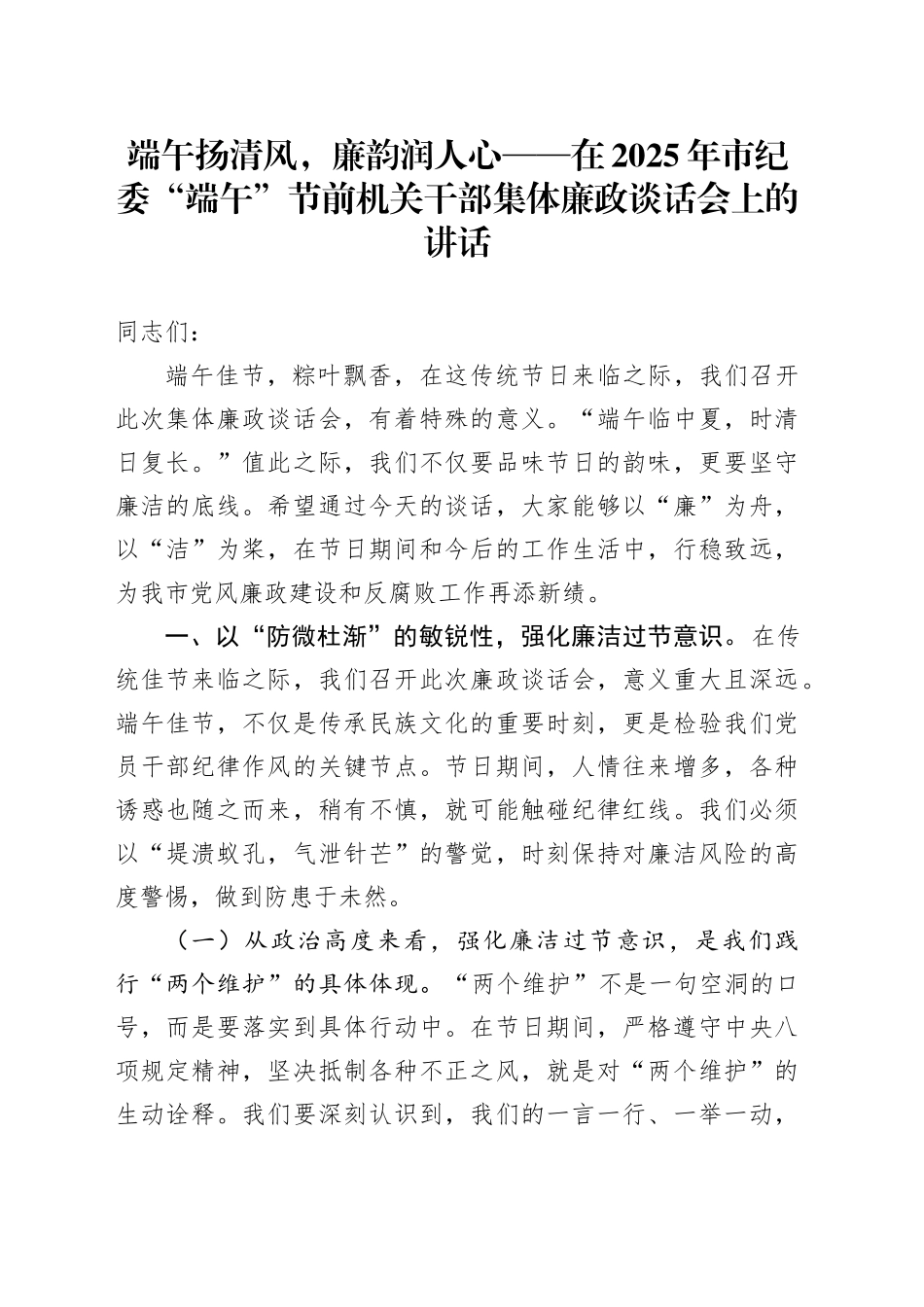 端午扬清风，廉韵润人心——在2025年市纪委“端午”节前机关干部集体廉政谈话会上的讲话

同志们：

端午佳节，粽叶飘香，在这传统节日来临之际，我们召开此次集体廉政谈话会，有着特殊的意义。“端午临中夏，时清日复长。”值此之际，我们不仅要品味节日的韵味，更要坚守廉洁的底线。希望通过今天的谈话，大家能够以“廉”为舟，以“洁”为桨，在节日期间和今后的工作生活中，行稳致远，为我市党风廉政建设和反腐败工作再添新绩。

一、以“防微杜渐”的敏锐性，强化廉洁过节意识。在传统佳节来临之际，我们召开此次廉政谈话会，意义重大且深远。端午佳节，不仅是传承民族文化的重要时刻，更是检验我们党员干部纪律作风的关键节点。节日期间，人情往来增多，各种诱惑也随之而来，稍有不慎，就可能触碰纪律红线。我们必须以“堤溃蚁孔，气泄针芒”的警觉，时刻保持对廉洁风险的高度警惕，做到防患于未然。

（一）从政治高度来看，强化廉洁过节意识，是我们践行“两个维护”的具体体现。“两个维护”不是一句空洞的口号，而是要落实到具体行动中。在节日期间，严格遵守中央八项规定精神，坚决抵制各种不正之风，就是对“两个维护”的生动诠释。我们要深刻认识到，我们的一言一行、一举一动，